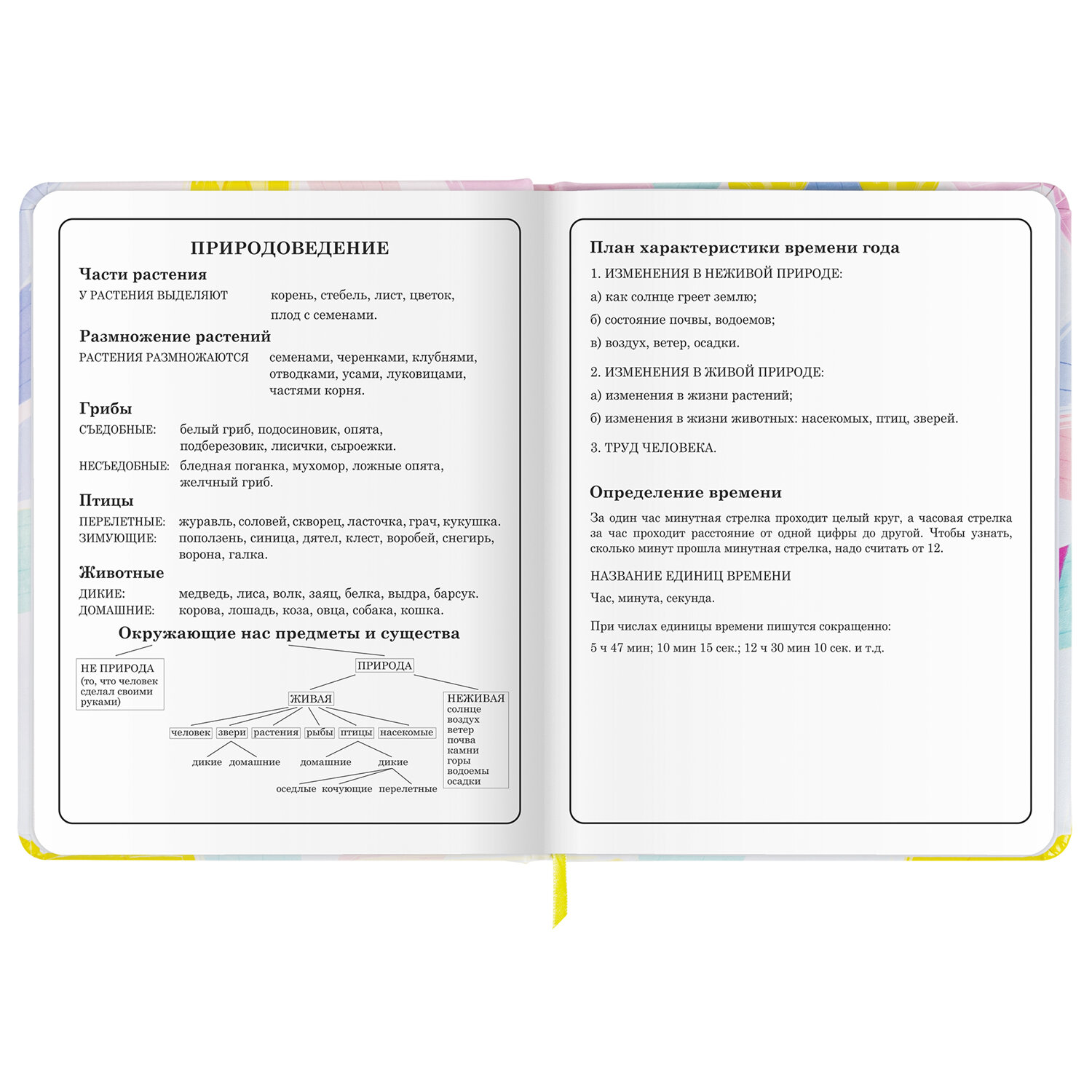 ПРИРОДОВЕДЕНИЕ

Части растения

У РАСТЕНИЯ ВЫДЕЛЯЮТ корень, стебель, лист, цветок, плод с семенами.

Размножение растений

РАСТЕНИЯ РАЗМНОЖАЮТСЯ семенами, черенками, клубнями, отводками, усами, луковицами, частями корня.

Грибы

СЪЕДОБНЫЕ: белый гриб, подосиновик, опята, подберезовик, лисички, сыроежки.

НЕСЪЕДОБНЫЕ: бледная поганка, мухомор, ложные опята, желчный гриб.

Птицы

ПЕРЕЛЕТНЫЕ: журавль, соловей, скворец, ласточка, грач, кукушка.
ЗИМУЮЩИЕ: поползень, синица, дятел, клест, воробей, снегирь, ворона, галка.

Животные

ДИКИЕ: медведь, лиса, волк, заяц, белка, выдра, барсук.
ДОМАШНИЕ: корова, лошадь, коза, овца, собака, кошка.

Окружающие нас предметы и существа

НЕ ПРИРОДА (то, что человек сделал своими руками)

ПРИРОДА

ЖИВАЯ

НЕЖИВАЯ солнце воздух ветер почва камни горы водоемы осадки

человек звери растения рыбы птицы насекомые

дикие домашние

домашние дикие

оседлые кочующие перелетные

План характеристики времени года

1. ИЗМЕНЕНИЯ В НЕЖИВОЙ ПРИРОДЕ:

а) как солнце греет землю;

б) состояние почвы, водоемов;

в) воздух, ветер, осадки.

2. ИЗМЕНЕНИЯ В ЖИВОЙ ПРИРОДЕ:

а) изменения в жизни растений;

б) изменения в жизни животных: насекомых, птиц, зверей.

3. ТРУД ЧЕЛОВЕКА.

Определение времени

За один час минутная стрелка проходит целый круг, а часовая стрелка за час проходит расстояние от одной цифры до другой. Чтобы узнать, сколько минут прошла минутная стрелка, надо считать от 12.

НАЗВАНИЕ ЕДИНИЦ ВРЕМЕНИ

Час, минута, секунда.

При числах единицы времени пишутся сокращенно:

5 ч 47 мин; 10 мин 15 сек.; 12 ч 30 мин 10 сек. и т.д.